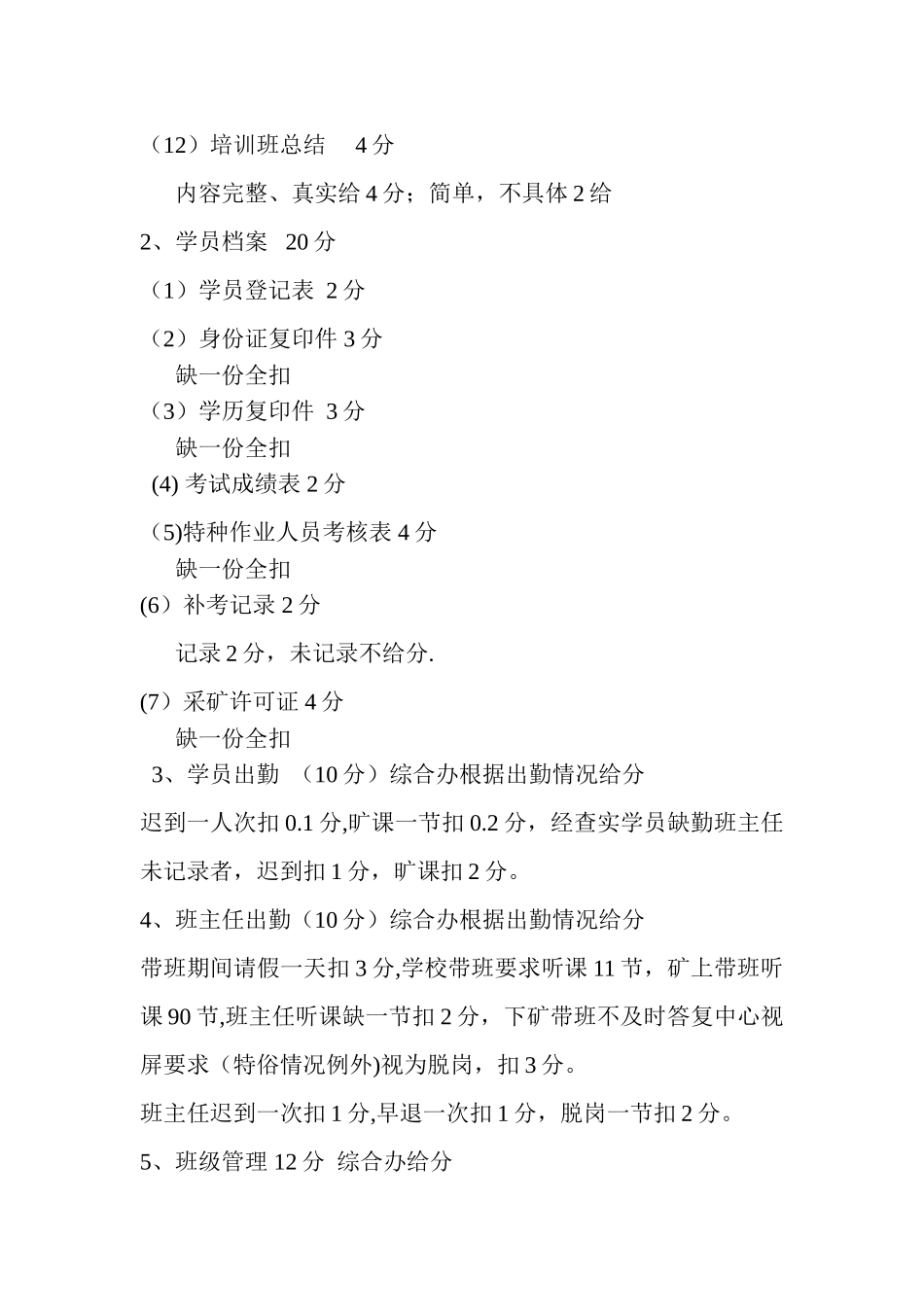 （12）培训班总结　4 分

内容完整、真实给 4 分；简单，不具体 2 给

2、学员档案　20 分

（1）学员登记表 2 分

（2）身份证复印件 3 分
缺一份全扣
（3）学历复印件 3 分
缺一份全扣
(4) 考试成绩表 2 分

（5)特种作业人员考核表 4 分
缺一份全扣
(6）补考记录 2 分

记录 2 分，未记录不给分.

(7）采矿许可证 4 分
缺一份全扣
3、学员出勤 （10 分）综合办根据出勤情况给分

迟到一人次扣 0.1 分,旷课一节扣 0.2 分，经查实学员缺勤班主任未记录者，迟到扣 1 分，旷课扣 2 分。

4、班主任出勤（10 分）综合办根据出勤情况给分

带班期间请假一天扣 3 分,学校带班要求听课 11 节，矿上带班听课 90 节,班主任听课缺一节扣 2 分，下矿带班不及时答复中心视屏要求（特俗情况例外)视为脱岗，扣 3 分。

班主任迟到一次扣 1 分,早退一次扣 1 分，脱岗一节扣 2 分。

5、班级管理 12 分 综合办给分